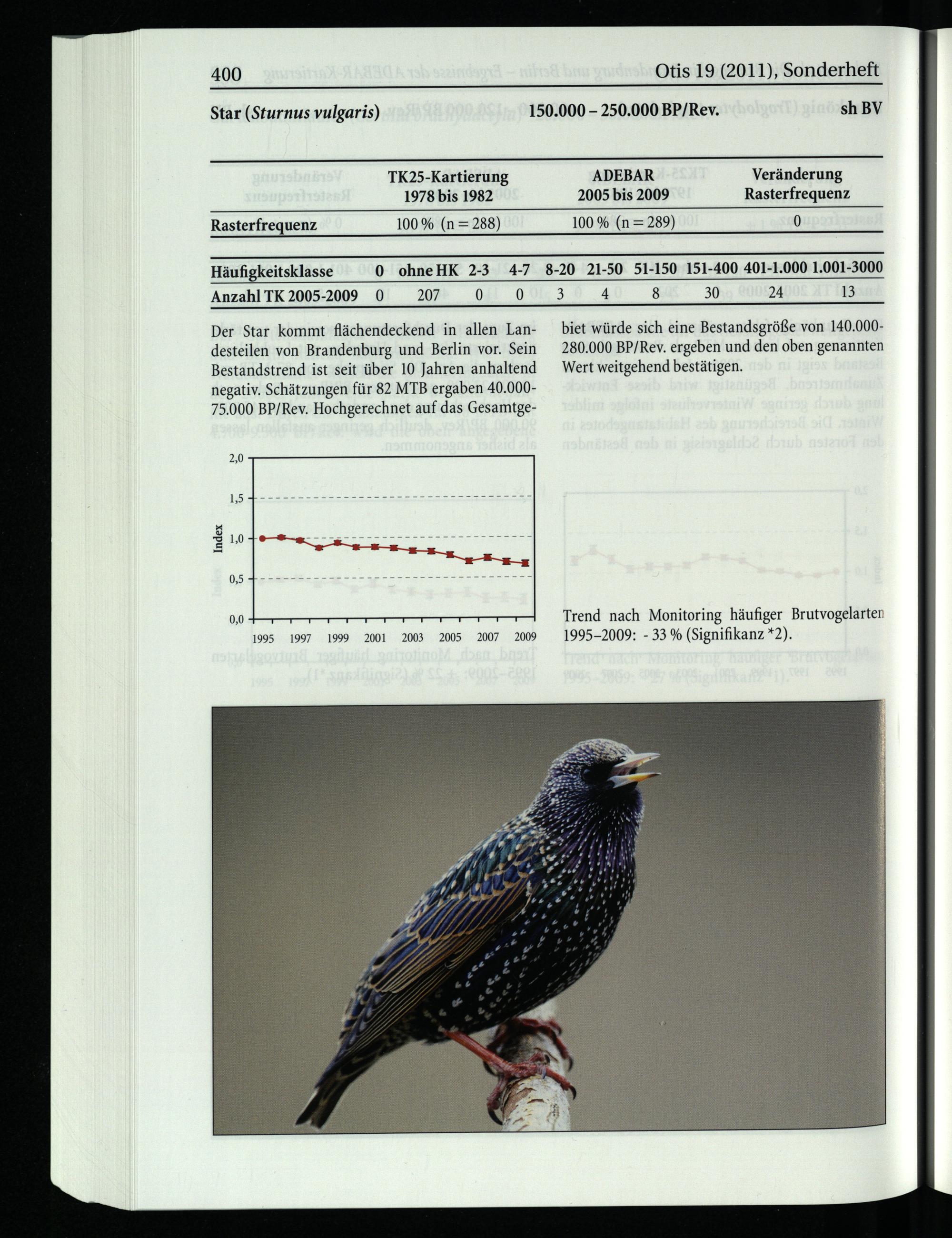 400 Otis 19 (2011), Sonderheft

Star (Sturnus vulgaris) 150.000 – 250.000 BP/Rev. sh BV

|  | TK25-Kartierung 1978 bis 1982 | ADEBAR 2005 bis 2009 | Veränderung Rasterfrequenz |
|---|---|---|---|
| Rasterfrequenz | 100 % (n = 288) | 100 % (n = 289) | 0 |

| Häufigkeitsklasse | 0 | ohne HK | 2-3 | 4-7 | 8-20 | 21-50 | 51-150 | 151-400 | 401-1.000 | 1.001-3000 |
|---|---|---|---|---|---|---|---|---|---|---|
| Anzahl TK 2005-2009 | 0 | 207 | 0 | 0 | 3 | 4 | 8 | 30 | 24 | 13 |

Der Star kommt flächendeckend in allen Landesteilen von Brandenburg und Berlin vor. Sein Bestandstrend ist seit über 10 Jahren anhaltend negativ. Schätzungen für 82 MTB ergaben 40.000-75.000 BP/Rev. Hochgerechnet auf das Gesamtgebiet würde sich eine Bestandsgröße von 140.000-280.000 BP/Rev. ergeben und den oben genannten Wert weitgehend bestätigen.

2,0
1,5
1,0
0,5
0,0
Index
1995 1997 1999 2001 2003 2005 2007 2009

Trend nach Monitoring häufiger Brutvogelarten 1995–2009: - 33 % (Signifikanz *2).